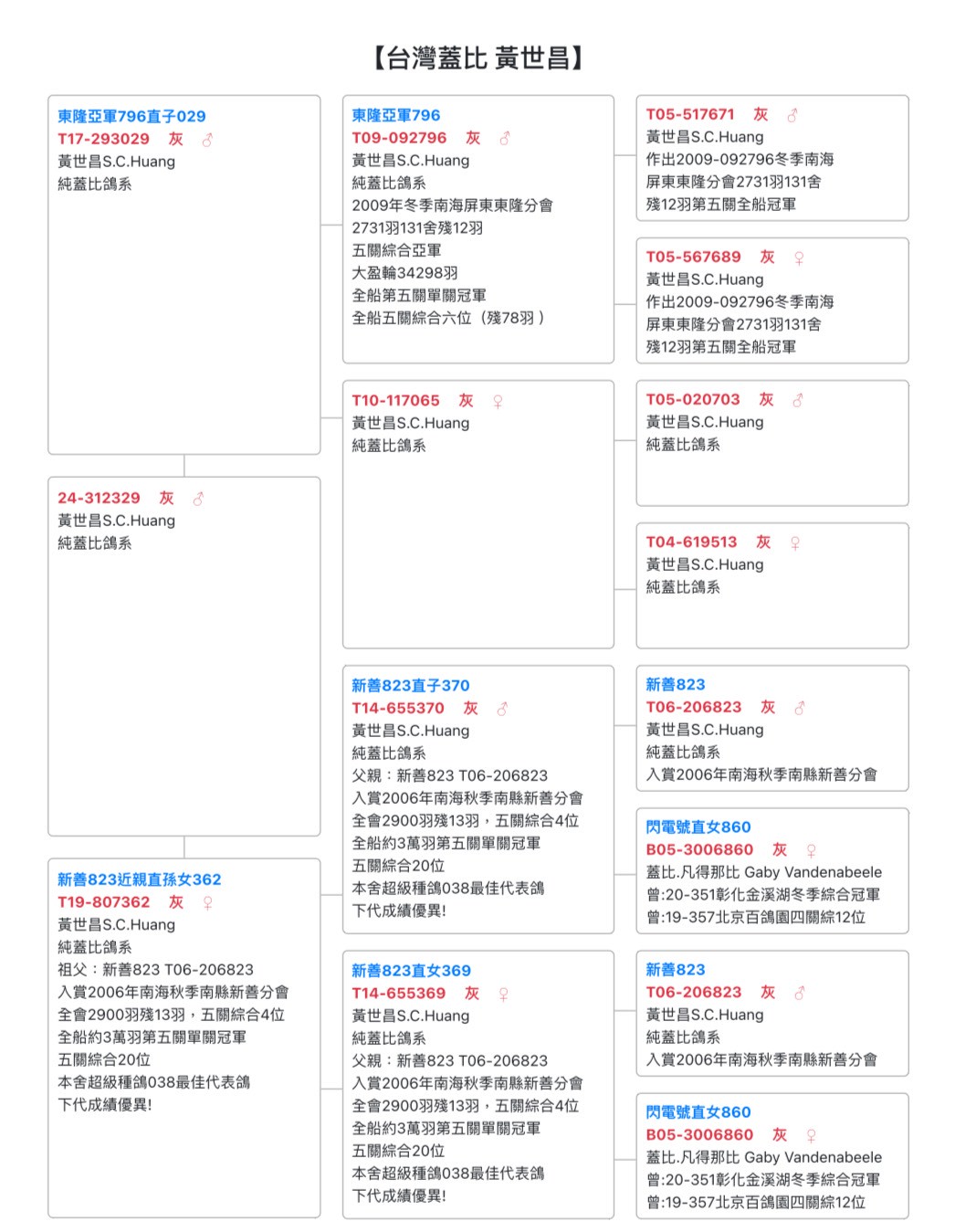 【台灣蓋比 黃世昌】

東隆亞軍796直子029
T17-293029 灰 ♂
黃世昌S.C.Huang
純蓋比鴿系

24-312329 灰 ♂
黃世昌S.C.Huang
純蓋比鴿系

新善823近親直孫女362
T19-807362 灰 ♀
黃世昌S.C.Huang
純蓋比鴿系
祖父：新善823 T06-206823
入賞2006年南海秋季南縣新善分會
全會2900羽殘13羽，五關綜合4位
全船約3萬羽第五關單關冠軍
五關綜合20位
本舍超級種鴿038最佳代表鴿
下代成績優異!

東隆亞軍796
T09-092796 灰 ♂
黃世昌S.C.Huang
純蓋比鴿系
2009年冬季南海屏東東隆分會
2731羽131舍殘12羽
五關綜合亞軍
大盈輪34298羽
全船第五關單關冠軍
全船五關綜合六位（殘78羽）

T10-117065 灰 ♀
黃世昌S.C.Huang
純蓋比鴿系

新善823直子370
T14-655370 灰 ♂
黃世昌S.C.Huang
純蓋比鴿系
父親：新善823 T06-206823
入賞2006年南海秋季南縣新善分會
全會2900羽殘13羽，五關綜合4位
全船約3萬羽第五關單關冠軍
五關綜合20位
本舍超級種鴿038最佳代表鴿
下代成績優異!

新善823直女369
T14-655369 灰 ♀
黃世昌S.C.Huang
純蓋比鴿系
父親：新善823 T06-206823
入賞2006年南海秋季南縣新善分會
全會2900羽殘13羽，五關綜合4位
全船約3萬羽第五關單關冠軍
五關綜合20位
本舍超級種鴿038最佳代表鴿
下代成績優異!

T05-517671 灰 ♂
黃世昌S.C.Huang
作出2009-092796冬季南海
屏東東隆分會2731羽131舍
殘12羽第五關全船冠軍

T05-567689 灰 ♀
黃世昌S.C.Huang
作出2009-092796冬季南海
屏東東隆分會2731羽131舍
殘12羽第五關全船冠軍

T05-020703 灰 ♂
黃世昌S.C.Huang
純蓋比鴿系

T04-619513 灰 ♀
黃世昌S.C.Huang
純蓋比鴿系

新善823
T06-206823 灰 ♂
黃世昌S.C.Huang
純蓋比鴿系
入賞2006年南海秋季南縣新善分會

閃電號直女860
B05-3006860 灰 ♀
蓋比.凡得那比 Gaby Vandenabeele
曾:20-351彰化金溪湖冬季綜合冠軍
曾:19-357北京百鴿園四關綜12位

新善823
T06-206823 灰 ♂
黃世昌S.C.Huang
純蓋比鴿系
入賞2006年南海秋季南縣新善分會

閃電號直女860
B05-3006860 灰 ♀
蓋比.凡得那比 Gaby Vandenabeele
曾:20-351彰化金溪湖冬季綜合冠軍
曾:19-357北京百鴿園四關綜12位